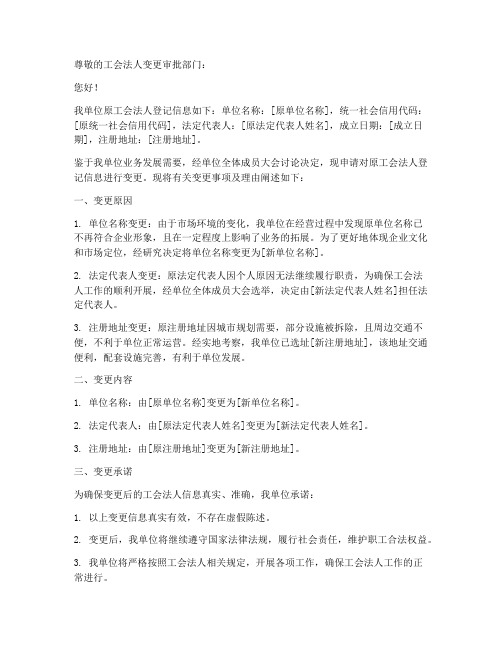 尊敬的工会法人变更审批部门：

您好！

我单位原工会法人登记信息如下：单位名称：[原单位名称]，统一社会信用代码：[原统一社会信用代码]，法定代表人：[原法定代表人姓名]，成立日期：[成立日期]，注册地址：[注册地址]。

鉴于我单位业务发展需要，经单位全体成员大会讨论决定，现申请对原工会法人登记信息进行变更。现将有关变更事项及理由阐述如下：

一、变更原因

1. 单位名称变更：由于市场环境的变化，我单位在经营过程中发现原单位名称已不再符合企业形象，且在一定程度上影响了业务的拓展。为了更好地体现企业文化和市场定位，经研究决定将单位名称变更为[新单位名称]。

2. 法定代表人变更：原法定代表人因个人原因无法继续履行职责，为确保工会法人工作的顺利开展，经单位全体成员大会选举，决定由[新法定代表人姓名]担任法定代表人。

3. 注册地址变更：原注册地址因城市规划需要，部分设施被拆除，且周边交通不便，不利于单位正常运营。经实地考察，我单位已选址[新注册地址]，该地址交通便利，配套设施完善，有利于单位发展。

二、变更内容

1. 单位名称：由[原单位名称]变更为[新单位名称]。

2. 法定代表人：由[原法定代表人姓名]变更为[新法定代表人姓名]。

3. 注册地址：由[原注册地址]变更为[新注册地址]。

三、变更承诺

为确保变更后的工会法人信息真实、准确，我单位承诺：

1. 以上变更信息真实有效，不存在虚假陈述。

2. 变更后，我单位将继续遵守国家法律法规，履行社会责任，维护职工合法权益。

3. 我单位将严格按照工会法人相关规定，开展各项工作，确保工会法人工作的正常进行。